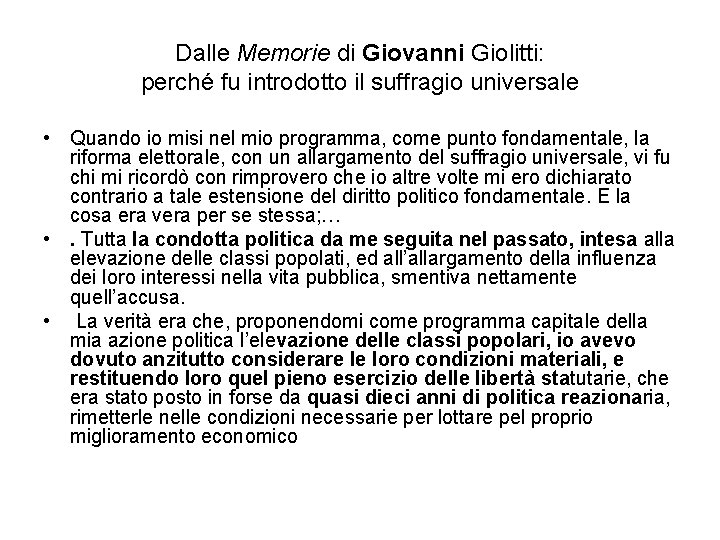 Dalle Memorie di Giovanni Giolitti:
perché fu introdotto il suffragio universale

• Quando io misi nel mio programma, come punto fondamentale, la riforma elettorale, con un allargamento del suffragio universale, vi fu chi mi ricordò con rimprovero che io altre volte mi ero dichiarato contrario a tale estensione del diritto politico fondamentale. E la cosa era vera per se stessa;…

• . Tutta la condotta politica da me seguita nel passato, intesa alla elevazione delle classi popolati, ed all'allargamento della influenza dei loro interessi nella vita pubblica, smentiva nettamente quell'accusa.

• La verità era che, proponendomi come programma capitale della mia azione politica l'elevazione delle classi popolari, io avevo dovuto anzitutto considerare le loro condizioni materiali, e restituendo loro quel pieno esercizio delle libertà statutarie, che era stato posto in forse da quasi dieci anni di politica reazionaria, rimetterle nelle condizioni necessarie per lottare pel proprio miglioramento economico